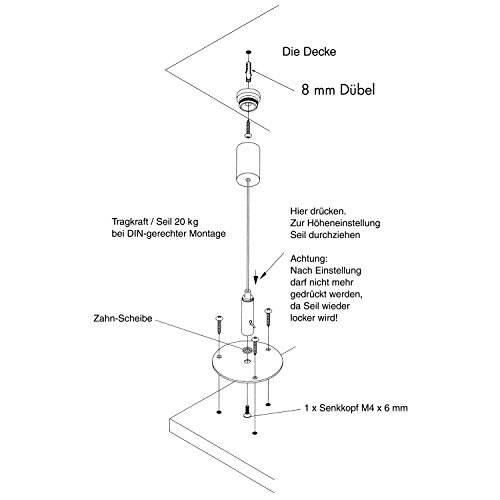 Die Decke

8 mm Dübel

Tragkraft / Seil 20 kg
bei DIN-gerechter Montage

Hier drücken.
Zur Höheneinstellung
Seil durchziehen

Achtung:
Nach Einstellung
darf nicht mehr
gedrückt werden,
da Seil wieder
locker wird!

Zahn-Scheibe

1 x Senkkopf M4 x 6 mm